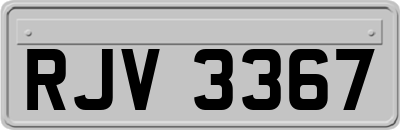 RJV 3367